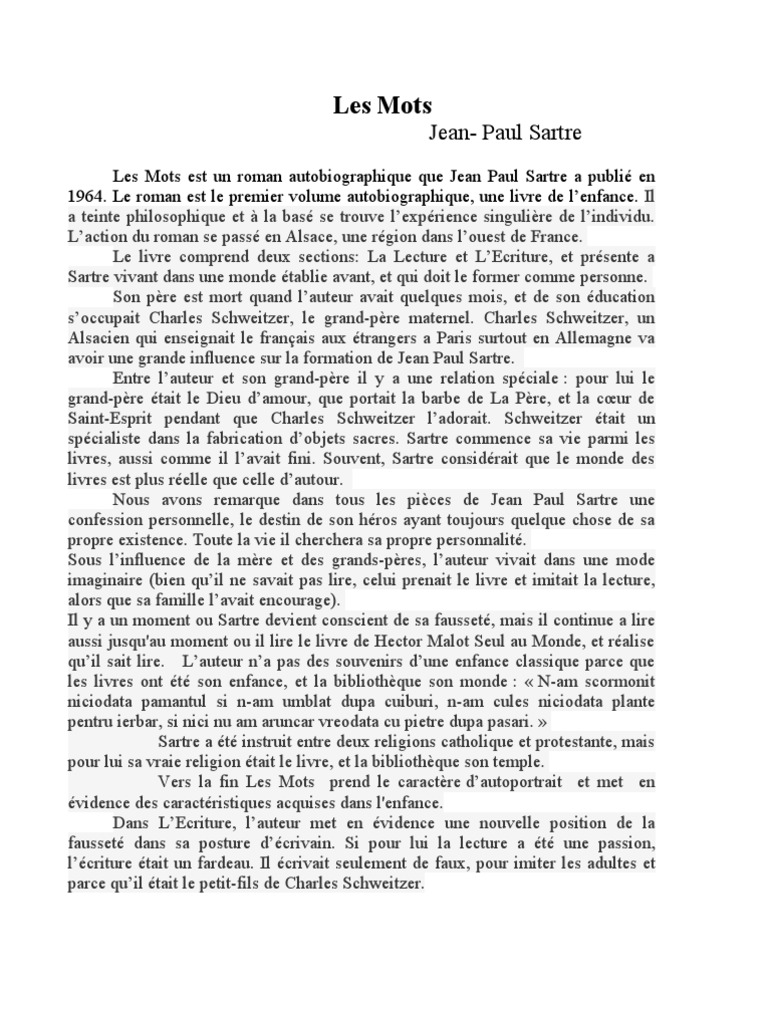 Les Mots

Jean- Paul Sartre

Les Mots est un roman autobiographique que Jean Paul Sartre a publié en 1964. Le roman est le premier volume autobiographique, une livre de l'enfance. Il a teinte philosophique et à la basé se trouve l'expérience singulière de l'individu. L'action du roman se passé en Alsace, une région dans l'ouest de France.

Le livre comprend deux sections: La Lecture et L'Ecriture, et présente a Sartre vivant dans une monde établie avant, et qui doit le former comme personne.

Son père est mort quand l'auteur avait quelques mois, et de son éducation s'occupait Charles Schweitzer, le grand-père maternel. Charles Schweitzer, un Alsacien qui enseignait le français aux étrangers a Paris surtout en Allemagne va avoir une grande influence sur la formation de Jean Paul Sartre.

Entre l'auteur et son grand-père il y a une relation spéciale : pour lui le grand-père était le Dieu d'amour, que portait la barbe de La Père, et la cœur de Saint-Esprit pendant que Charles Schweitzer l'adorait. Schweitzer était un spécialiste dans la fabrication d'objets sacres. Sartre commence sa vie parmi les livres, aussi comme il l'avait fini. Souvent, Sartre considérait que le monde des livres est plus réelle que celle d'autour.

Nous avons remarque dans tous les pièces de Jean Paul Sartre une confession personnelle, le destin de son héros ayant toujours quelque chose de sa propre existence. Toute la vie il cherchera sa propre personnalité.
Sous l'influence de la mère et des grands-pères, l'auteur vivait dans une mode imaginaire (bien qu'il ne savait pas lire, celui prenait le livre et imitait la lecture, alors que sa famille l'avait encourage).
Il y a un moment ou Sartre devient conscient de sa fausseté, mais il continue a lire aussi jusqu'au moment ou il lire le livre de Hector Malot Seul au Monde, et réalise qu'il sait lire. L'auteur n'a pas des souvenirs d'une enfance classique parce que les livres ont été son enfance, et la bibliothèque son monde : « N-am scormonit niciodata pamantul si n-am umblat dupa cuiburi, n-am cules niciodata plante pentru ierbar, si nici nu am aruncar vreodata cu pietre dupa pasari. »

Sartre a été instruit entre deux religions catholique et protestante, mais pour lui sa vraie religion était le livre, et la bibliothèque son temple.

Vers la fin Les Mots prend le caractère d'autoportrait et met en évidence des caractéristiques acquises dans l'enfance.

Dans L'Ecriture, l'auteur met en évidence une nouvelle position de la fausseté dans sa posture d'écrivain. Si pour lui la lecture a été une passion, l'écriture était un fardeau. Il écrivait seulement de faux, pour imiter les adultes et parce qu'il était le petit-fils de Charles Schweitzer.